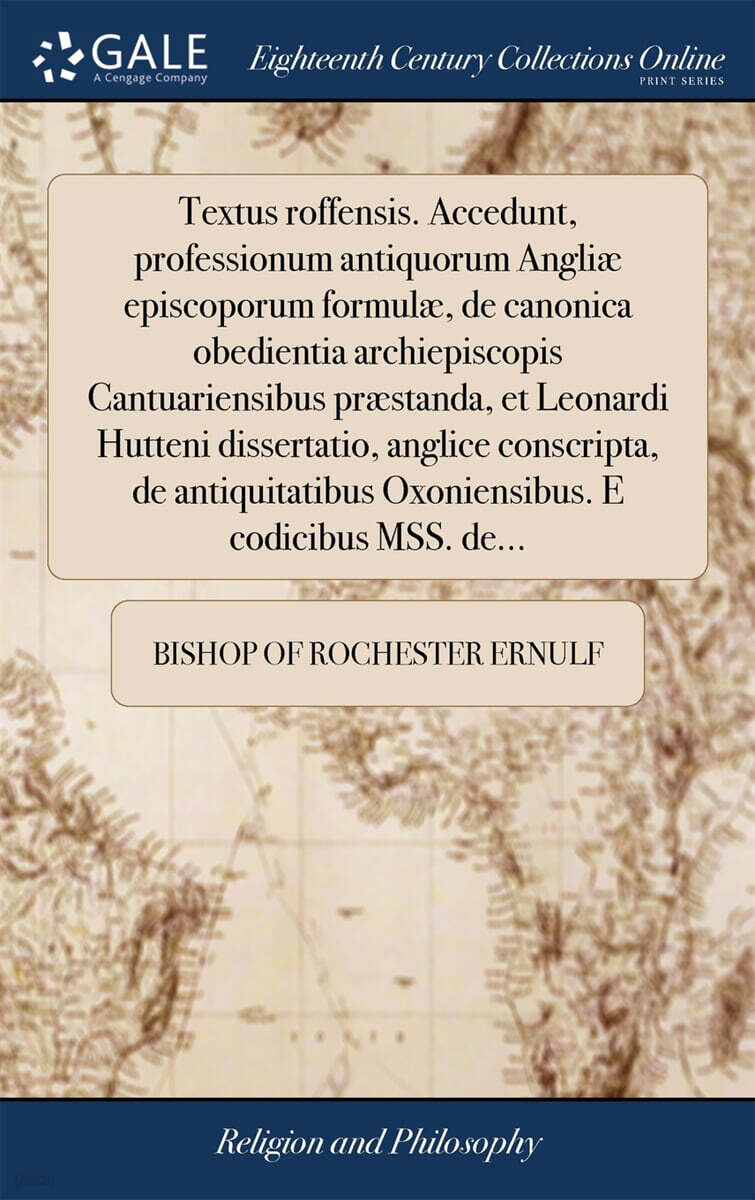 GALE
A Cengage Company

Eighteenth Century Collections Online
PRINT SERIES

Textus roffensis. Accedunt, professionum antiquorum Angliæ episcoporum formulæ, de canonica obedientia archiepiscopis Cantuariensibus præstanda, et Leonardi Hutteni dissertatio, anglice conscripta, de antiquitatibus Oxoniensibus. E codicibus MSS. de...

BISHOP OF ROCHESTER ERNULF

Religion and Philosophy